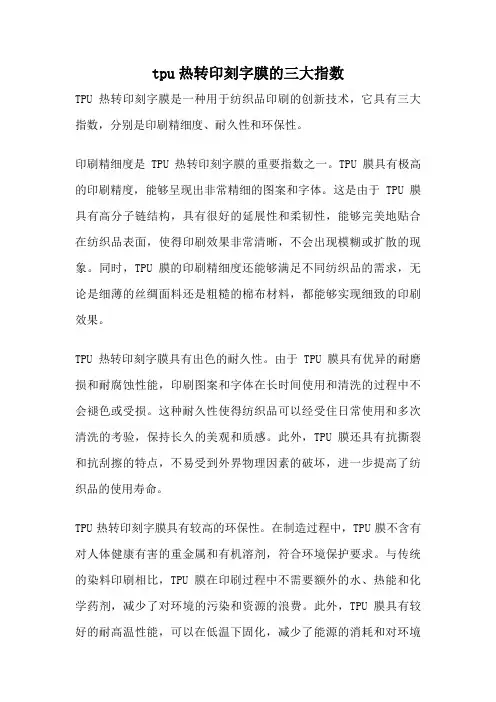 tpu 热转印刻字膜的三大指数

TPU 热转印刻字膜是一种用于纺织品印刷的创新技术，它具有三大指数，分别是印刷精细度、耐久性和环保性。

印刷精细度是 TPU 热转印刻字膜的重要指数之一。TPU 膜具有极高的印刷精度，能够呈现出非常精细的图案和字体。这是由于 TPU 膜具有高分子链结构，具有很好的延展性和柔韧性，能够完美地贴合在纺织品表面，使得印刷效果非常清晰，不会出现模糊或扩散的现象。同时，TPU 膜的印刷精细度还能够满足不同纺织品的需求，无论是细薄的丝绸面料还是粗糙的棉布材料，都能够实现细致的印刷效果。

TPU 热转印刻字膜具有出色的耐久性。由于 TPU 膜具有优异的耐磨损和耐腐蚀性能，印刷图案和字体在长时间使用和清洗的过程中不会褪色或受损。这种耐久性使得纺织品可以经受住日常使用和多次清洗的考验，保持长久的美观和质感。此外，TPU 膜还具有抗撕裂和抗刮擦的特点，不易受到外界物理因素的破坏，进一步提高了纺织品的使用寿命。

TPU 热转印刻字膜具有较高的环保性。在制造过程中，TPU 膜不含有对人体健康有害的重金属和有机溶剂，符合环境保护要求。与传统的染料印刷相比，TPU 膜在印刷过程中不需要额外的水、热能和化学药剂，减少了对环境的污染和资源的浪费。此外，TPU 膜具有较好的耐高温性能，可以在低温下固化，减少了能源的消耗和对环境